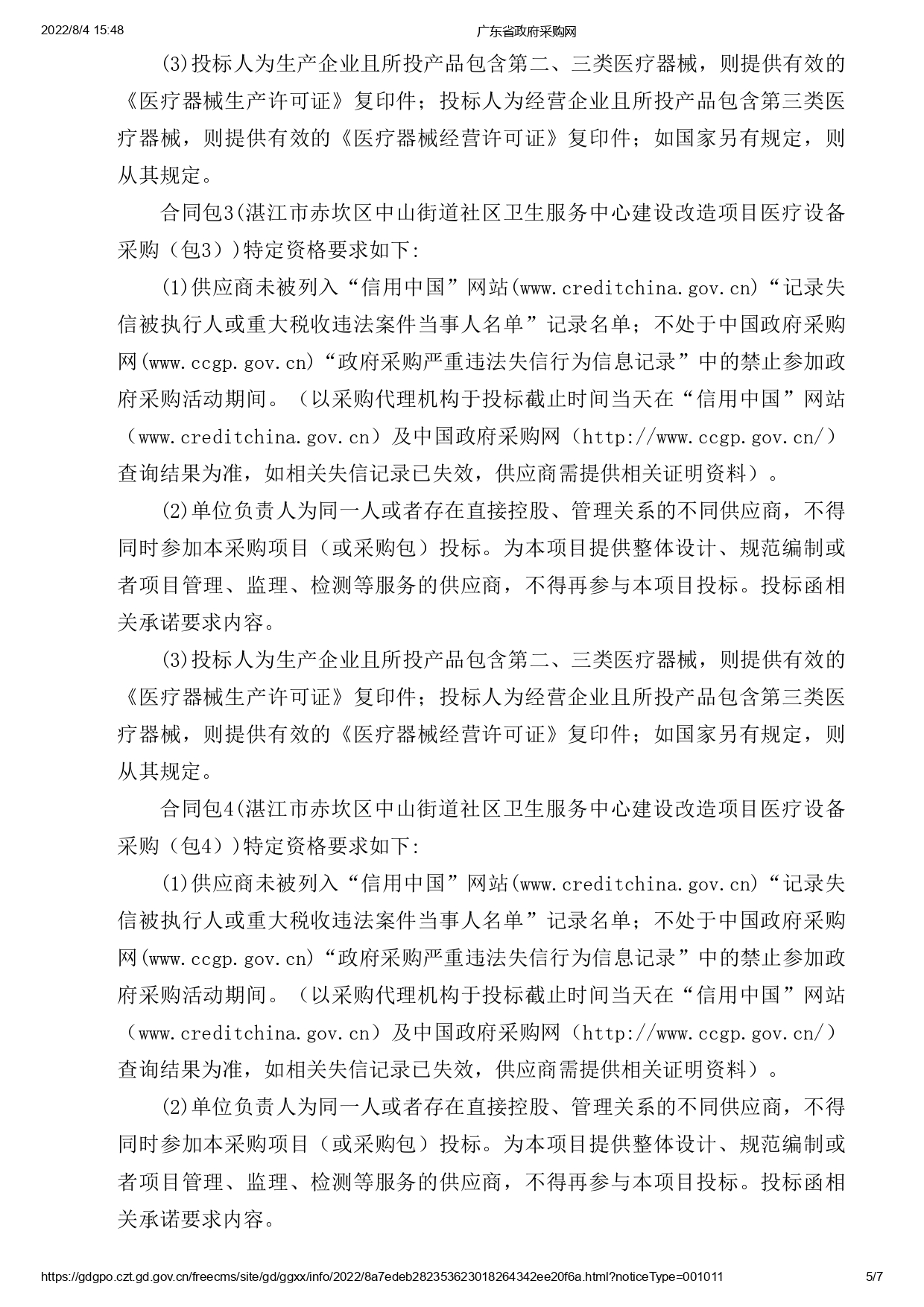 2022/8/4 15:48 广东省政府采购网

(3)投标人为生产企业且所投产品包含第二、三类医疗器械，则提供有效的《医疗器械生产许可证》复印件；投标人为经营企业且所投产品包含第三类医疗器械，则提供有效的《医疗器械经营许可证》复印件；如国家另有规定，则从其规定。

合同包3(湛江市赤坎区中山街道社区卫生服务中心建设改造项目医疗设备采购（包3））特定资格要求如下:

(1)供应商未被列入“信用中国”网站(www.creditchina.gov.cn)“记录失信被执行人或重大税收违法案件当事人名单”记录名单；不处于中国政府采购网(www.ccgp.gov.cn)“政府采购严重违法失信行为信息记录”中的禁止参加政府采购活动期间。（以采购代理机构于投标截止时间当天在“信用中国”网站（www.creditchina.gov.cn）及中国政府采购网（http://www.ccgp.gov.cn/）查询结果为准，如相关失信记录已失效，供应商需提供相关证明资料）。

(2)单位负责人为同一人或者存在直接控股、管理关系的不同供应商，不得同时参加本采购项目（或采购包）投标。为本项目提供整体设计、规范编制或者项目管理、监理、检测等服务的供应商，不得再参与本项目投标。投标函相关承诺要求内容。

(3)投标人为生产企业且所投产品包含第二、三类医疗器械，则提供有效的《医疗器械生产许可证》复印件；投标人为经营企业且所投产品包含第三类医疗器械，则提供有效的《医疗器械经营许可证》复印件；如国家另有规定，则从其规定。

合同包4(湛江市赤坎区中山街道社区卫生服务中心建设改造项目医疗设备采购（包4））特定资格要求如下:

(1)供应商未被列入“信用中国”网站(www.creditchina.gov.cn)“记录失信被执行人或重大税收违法案件当事人名单”记录名单；不处于中国政府采购网(www.ccgp.gov.cn)“政府采购严重违法失信行为信息记录”中的禁止参加政府采购活动期间。（以采购代理机构于投标截止时间当天在“信用中国”网站（www.creditchina.gov.cn）及中国政府采购网（http://www.ccgp.gov.cn/）查询结果为准，如相关失信记录已失效，供应商需提供相关证明资料）。

(2)单位负责人为同一人或者存在直接控股、管理关系的不同供应商，不得同时参加本采购项目（或采购包）投标。为本项目提供整体设计、规范编制或者项目管理、监理、检测等服务的供应商，不得再参与本项目投标。投标函相关承诺要求内容。

https://gdgpo.czt.gd.gov.cn/freecms/site/gd/ggxx/info/2022/8a7edeb282353623018264342ee20f6a.html?noticeType=001011 5/7